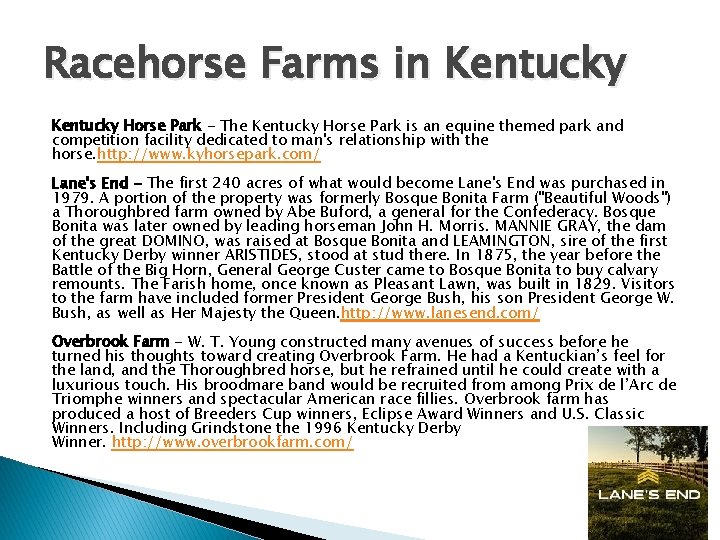 Racehorse Farms in Kentucky

Kentucky Horse Park - The Kentucky Horse Park is an equine themed park and competition facility dedicated to man's relationship with the horse.http://www.kyhorsepark.com/

Lane's End - The first 240 acres of what would become Lane's End was purchased in 1979. A portion of the property was formerly Bosque Bonita Farm ("Beautiful Woods") a Thoroughbred farm owned by Abe Buford, a general for the Confederacy. Bosque Bonita was later owned by leading horseman John H. Morris. MANNIE GRAY, the dam of the great DOMINO, was raised at Bosque Bonita and LEAMINGTON, sire of the first Kentucky Derby winner ARISTIDES, stood at stud there. In 1875, the year before the Battle of the Big Horn, General George Custer came to Bosque Bonita to buy calvary remounts. The Farish home, once known as Pleasant Lawn, was built in 1829. Visitors to the farm have included former President George Bush, his son President George W. Bush, as well as Her Majesty the Queen.http://www.lanesend.com/

Overbrook Farm - W. T. Young constructed many avenues of success before he turned his thoughts toward creating Overbrook Farm. He had a Kentuckian's feel for the land, and the Thoroughbred horse, but he refrained until he could create with a luxurious touch. His broodmare band would be recruited from among Prix de l'Arc de Triomphe winners and spectacular American race fillies. Overbrook farm has produced a host of Breeders Cup winners, Eclipse Award Winners and U.S. Classic Winners. Including Grindstone the 1996 Kentucky Derby Winner. http://www.overbrookfarm.com/

LANE'S END